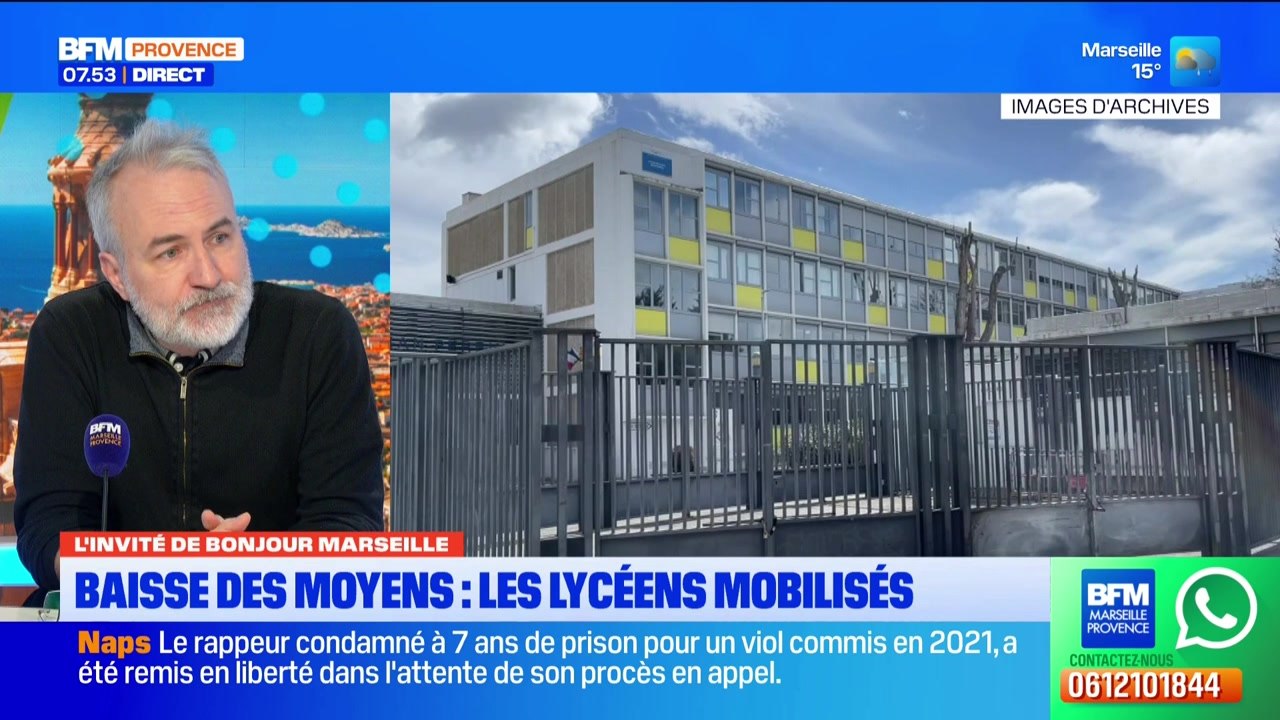 BFM PROVENCE
07.53 | DIRECT

Marseille
15°

IMAGES D'ARCHIVES

BFM MARSEILLE PROVENCE

L'INVITÉ DE BONJOUR MARSEILLE

BAISSE DES MOYENS : LES LYCÉENS MOBILISÉS

Naps Le rappeur condamné à 7 ans de prison pour un viol commis en 2021, a été remis en liberté dans l'attente de son procès en appel.

BFM MARSEILLE PROVENCE
CONTACTEZ-NOUS
0612101844